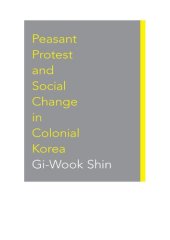 Peasant Protest and Social Change in Colonial Korea

Gi-Wook Shin